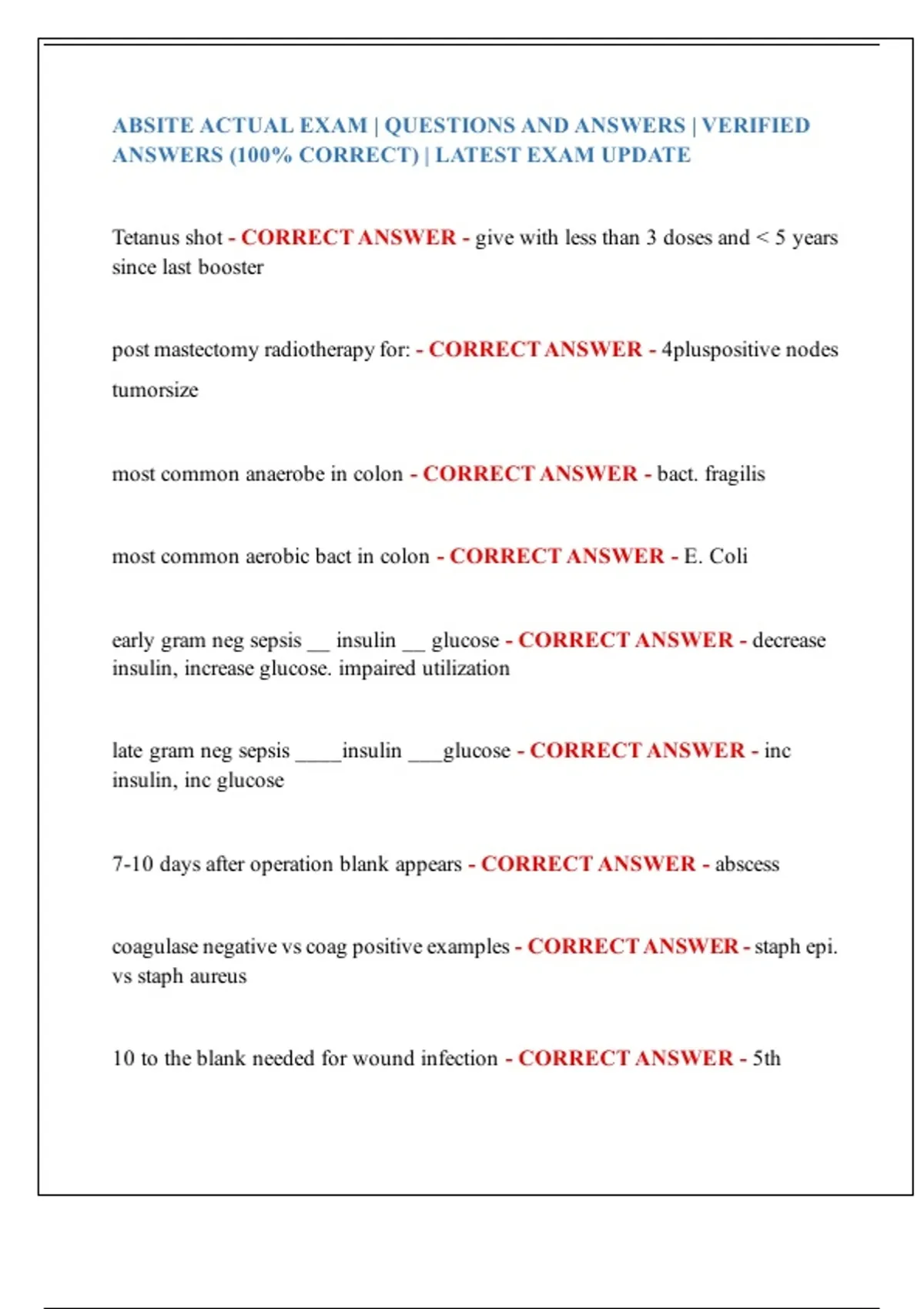 ABSITE ACTUAL EXAM | QUESTIONS AND ANSWERS | VERIFIED ANSWERS (100% CORRECT) | LATEST EXAM UPDATE

Tetanus shot - CORRECT ANSWER - give with less than 3 doses and < 5 years since last booster

post mastectomy radiotherapy for: - CORRECT ANSWER - 4pluspositive nodes

tumorsize

most common anaerobe in colon - CORRECT ANSWER - bact. fragilis

most common aerobic bact in colon - CORRECT ANSWER - E. Coli

early gram neg sepsis __ insulin __ glucose - CORRECT ANSWER - decrease insulin, increase glucose. impaired utilization

late gram neg sepsis ____insulin ___glucose - CORRECT ANSWER - inc insulin, inc glucose

7-10 days after operation blank appears - CORRECT ANSWER - abscess

coagulase negative vs coag positive examples - CORRECT ANSWER - staph epi. vs staph aureus

10 to the blank needed for wound infection - CORRECT ANSWER - 5th